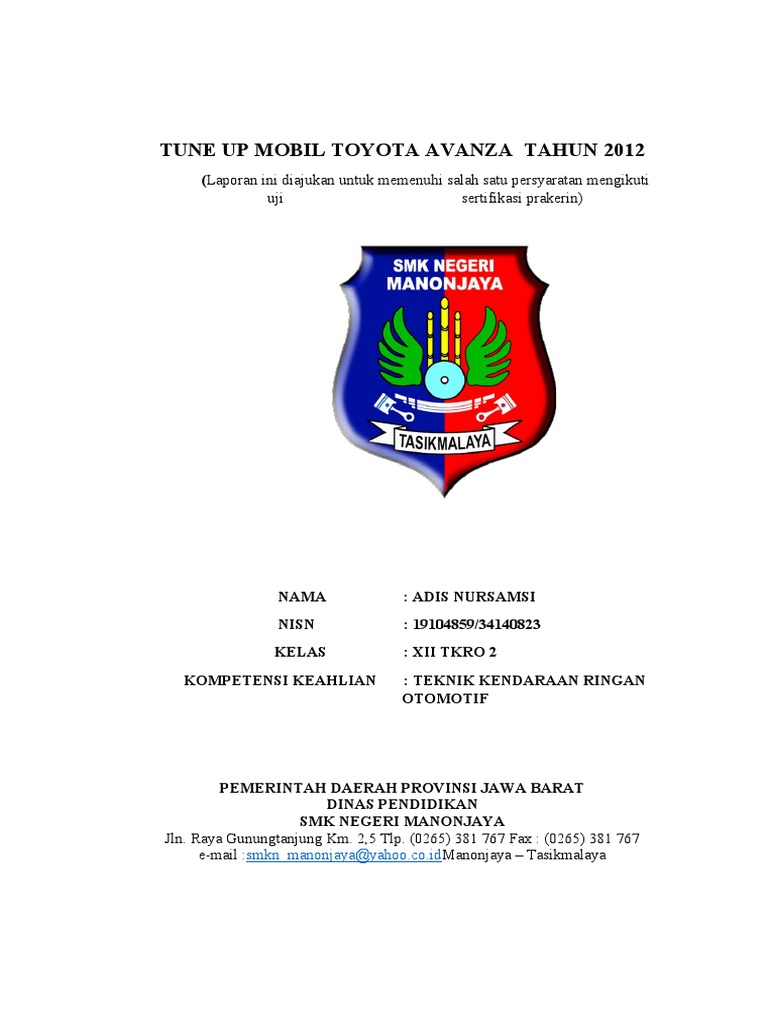 TUNE UP MOBIL TOYOTA AVANZA TAHUN 2012

(Laporan ini diajukan untuk memenuhi salah satu persyaratan mengikuti uji sertifikasi prakerin)

SMK NEGERI MANONJAYA

TASIKMALAYA

NAMA : ADIS NURSAMSI

NISN : 19104859/34140823

KELAS : XII TKRO 2

KOMPETENSI KEAHLIAN : TEKNIK KENDARAAN RINGAN OTOMOTIF

PEMERINTAH DAERAH PROVINSI JAWA BARAT
DINAS PENDIDIKAN
SMK NEGERI MANONJAYA
Jln. Raya Gunungtanjung Km. 2,5 Tlp. (0265) 381 767 Fax : (0265) 381 767
e-mail :smkn_manonjaya@yahoo.co.idManonjaya – Tasikmalaya